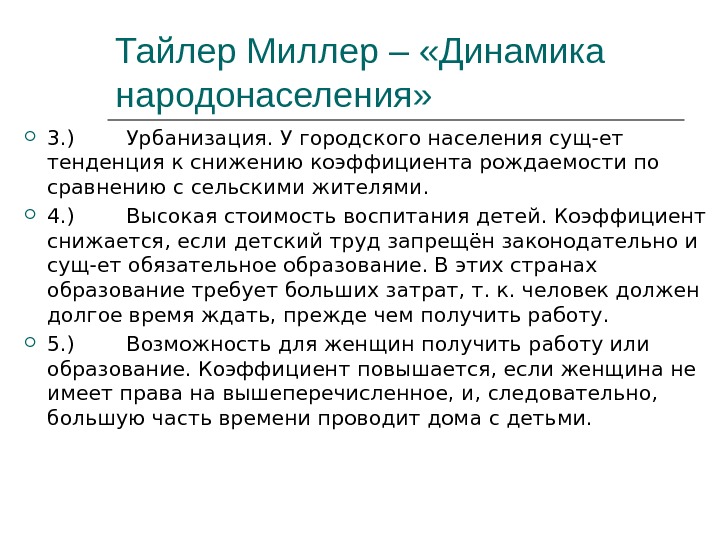 Тайлер Миллер – «Динамика народонаселения»

3.) Урбанизация. У городского населения сущ-ет тенденция к снижению коэффициента рождаемости по сравнению с сельскими жителями.

4.) Высокая стоимость воспитания детей. Коэффициент снижается, если детский труд запрещён законодательно и сущ-ет обязательное образование. В этих странах образование требует больших затрат, т. к. человек должен долгое время ждать, прежде чем получить работу.

5.) Возможность для женщин получить работу или образование. Коэффициент повышается, если женщина не имеет права на вышеперечисленное, и, следовательно, большую часть времени проводит дома с детьми.